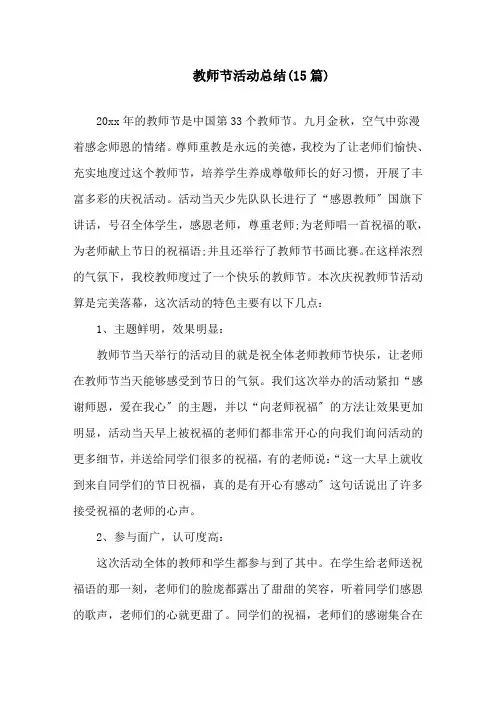 教师节活动总结(15篇)

20xx年的教师节是中国第33个教师节。九月金秋，空气中弥漫着感念师恩的情绪。尊师重教是永远的美德，我校为了让老师们愉快、充实地度过这个教师节，培养学生养成尊敬师长的好习惯，开展了丰富多彩的庆祝活动。活动当天少先队队长进行了“感恩教师”国旗下讲话，号召全体学生，感恩老师，尊重老师;为老师唱一首祝福的歌，为老师献上节日的祝福语;并且还举行了教师节书画比赛。在这样浓烈的气氛下，我校教师度过了一个快乐的教师节。本次庆祝教师节活动算是完美落幕，这次活动的特色主要有以下几点：

1、主题鲜明，效果明显：

教师节当天举行的活动目的就是祝全体老师教师节快乐，让老师在教师节当天能够感受到节日的气氛。我们这次举办的活动紧扣“感谢师恩，爱在我心”的主题，并以“向老师祝福”的方法让效果更加明显，活动当天早上被祝福的老师们都非常开心的向我们询问活动的更多细节，并送给同学们很多的祝福，有的老师说：“这一大早上就收到来自同学们的节日祝福，真的是有开心有感动”这句话说出了许多接受祝福的老师的心声。

2、参与面广，认可度高：

这次活动全体的教师和学生都参与到了其中。在学生给老师送祝福语的那一刻，老师们的脸庞都露出了甜甜的笑容，听着同学们感恩的歌声，老师们的心就更甜了。同学们的祝福，老师们的感谢集合在